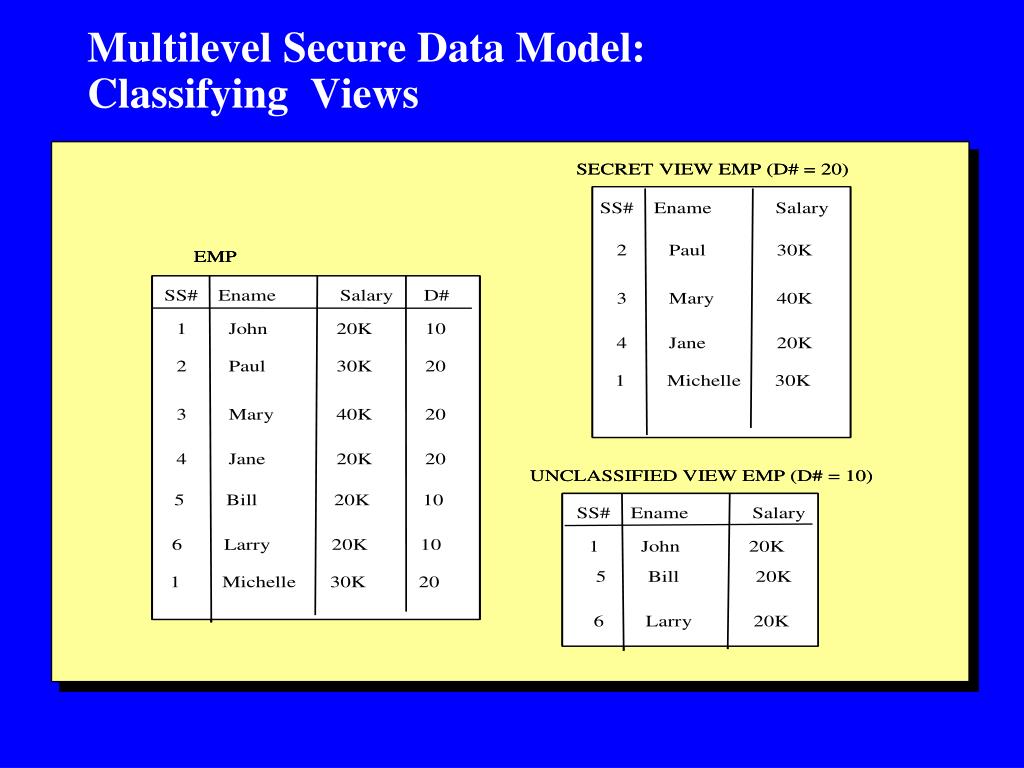 Multilevel Secure Data Model: Classifying Views

EMP

| SS# | Ename | Salary | D# |
|---|---|---|---|
| 1 | John | 20K | 10 |
| 2 | Paul | 30K | 20 |
| 3 | Mary | 40K | 20 |
| 4 | Jane | 20K | 20 |
| 5 | Bill | 20K | 10 |
| 6 | Larry | 20K | 10 |
| 1 | Michelle | 30K | 20 |

SECRET VIEW EMP (D# = 20)

| SS# | Ename | Salary |
|---|---|---|
| 2 | Paul | 30K |
| 3 | Mary | 40K |
| 4 | Jane | 20K |
| 1 | Michelle | 30K |

UNCLASSIFIED VIEW EMP (D# = 10)

| SS# | Ename | Salary |
|---|---|---|
| 1 | John | 20K |
| 5 | Bill | 20K |
| 6 | Larry | 20K |